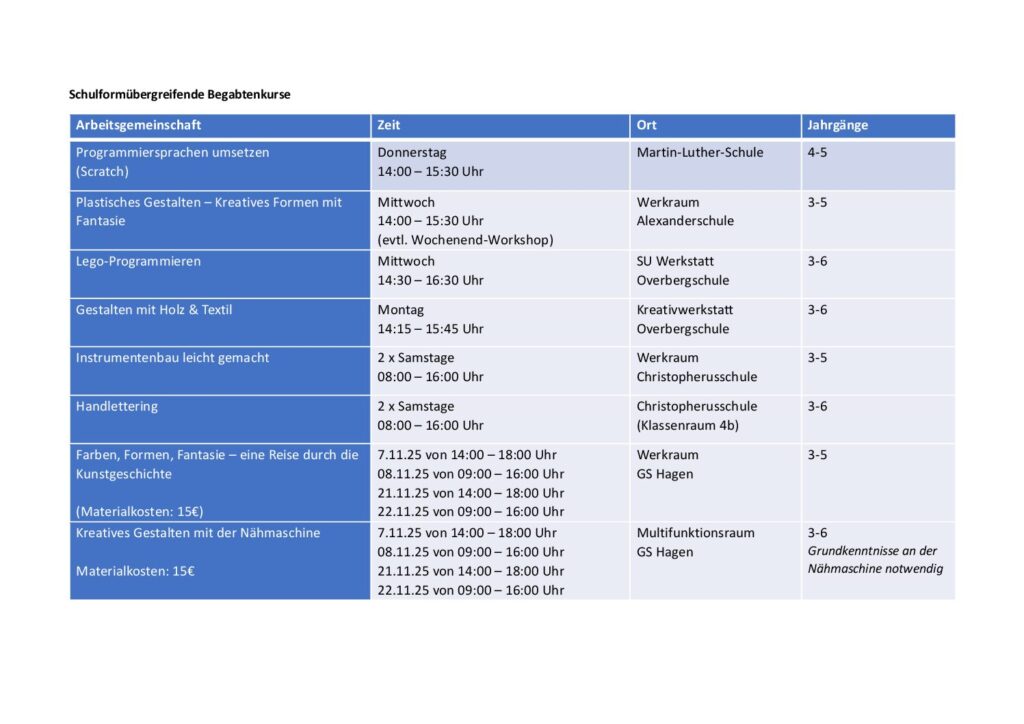 Schulformübergreifende Begabtenkurse

| Arbeitsgemeinschaft | Zeit | Ort | Jahrgänge |
|---|---|---|---|
| Programmiersprachen umsetzen (Scratch) | Donnerstag 14:00 – 15:30 Uhr | Martin-Luther-Schule | 4-5 |
| Plastisches Gestalten – Kreatives Formen mit Fantasie | Mittwoch 14:00 – 15:30 Uhr (evtl. Wochenend-Workshop) | Werkraum Alexanderschule | 3-5 |
| Lego-Programmieren | Mittwoch 14:30 – 16:30 Uhr | SU Werkstatt Overbergschule | 3-6 |
| Gestalten mit Holz & Textil | Montag 14:15 – 15:45 Uhr | Kreativwerkstatt Overbergschule | 3-6 |
| Instrumentenbau leicht gemacht | 2 x Samstage 08:00 – 16:00 Uhr | Werkraum Christopherusschule | 3-5 |
| Handlettering | 2 x Samstage 08:00 – 16:00 Uhr | Christopherusschule (Klassenraum 4b) | 3-6 |
| Farben, Formen, Fantasie – eine Reise durch die Kunstgeschichte (Materialkosten: 15€) | 7.11.25 von 14:00 – 18:00 Uhr 08.11.25 von 09:00 – 16:00 Uhr 21.11.25 von 14:00 – 18:00 Uhr 22.11.25 von 09:00 – 16:00 Uhr | Werkraum GS Hagen | 3-5 |
| Kreatives Gestalten mit der Nähmaschine Materialkosten: 15€ | 7.11.25 von 14:00 – 18:00 Uhr 08.11.25 von 09:00 – 16:00 Uhr 21.11.25 von 14:00 – 18:00 Uhr 22.11.25 von 09:00 – 16:00 Uhr | Multifunktionsraum GS Hagen | 3-6 Grundkenntnisse an der Nähmaschine notwendig |